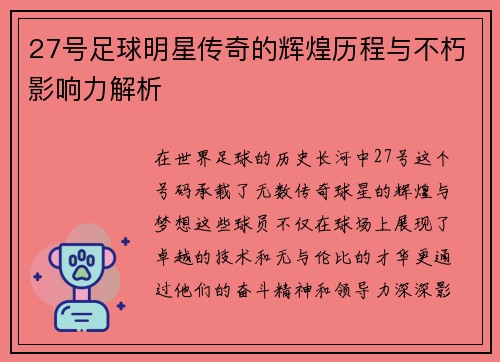 27号足球明星传奇的辉煌历程与不朽影响力解析

在世界足球的历史长河中27号这个号码承载了无数传奇球星的辉煌与梦想这些球员不仅在球场上展现了卓越的技术和无与伦比的才华更通过他们的奋斗精神和领导力深深影